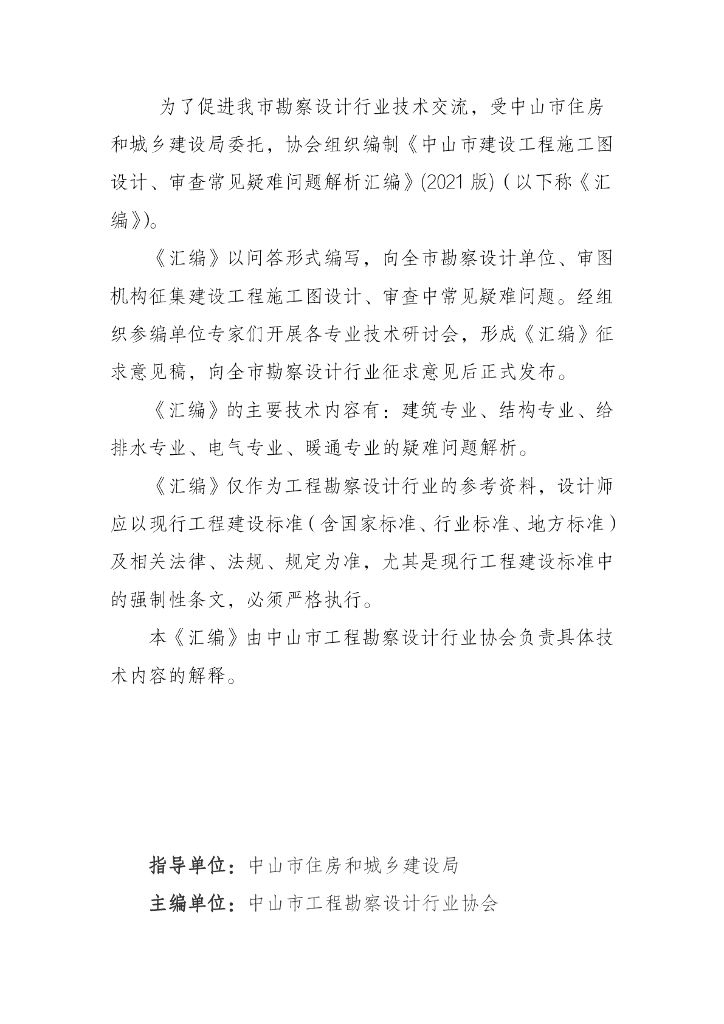 为了促进我市勘察设计行业技术交流，受中山市住房和城乡建设局委托，协会组织编制《中山市建设工程施工图设计、审查常见疑难问题解析汇编》(2021 版)（以下称《汇编》)。

《汇编》以问答形式编写，向全市勘察设计单位、审图机构征集建设工程施工图设计、审查中常见疑难问题。经组织参编单位专家们开展各专业技术研讨会，形成《汇编》征求意见稿，向全市勘察设计行业征求意见后正式发布。

《汇编》的主要技术内容有：建筑专业、结构专业、给排水专业、电气专业、暖通专业的疑难问题解析。

《汇编》仅作为工程勘察设计行业的参考资料，设计师应以现行工程建设标准（含国家标准、行业标准、地方标准）及相关法律、法规、规定为准，尤其是现行工程建设标准中的强制性条文，必须严格执行。

本《汇编》由中山市工程勘察设计行业协会负责具体技术内容的解释。

指导单位：中山市住房和城乡建设局
主编单位：中山市工程勘察设计行业协会